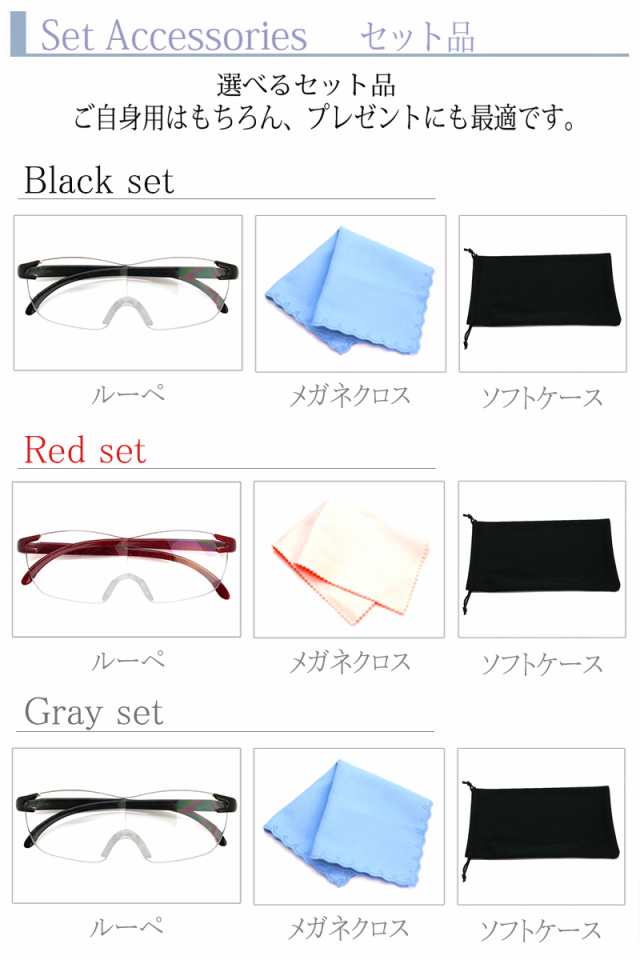 Set Accessories セット品

選べるセット品
ご自身用はもちろん、プレゼントにも最適です。

Black set

ルーペ

メガネクロス

ソフトケース

Red set

ルーペ

メガネクロス

ソフトケース

Gray set

ルーペ

メガネクロス

ソフトケース